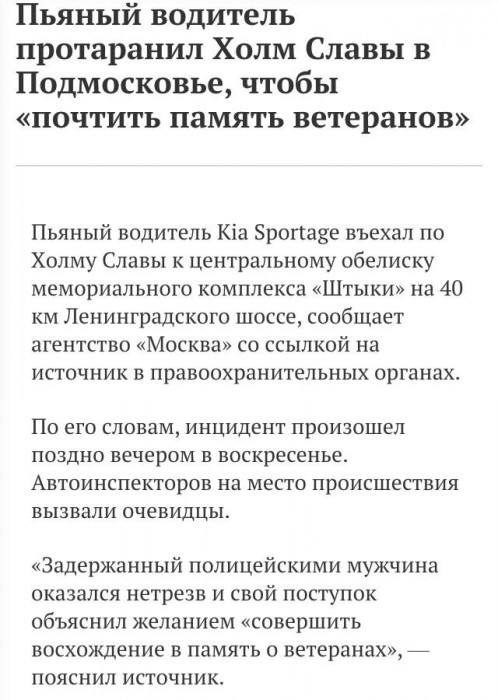 Пьяный водитель протаранил Холм Славы в Подмосковье, чтобы «почтить память ветеранов»

Пьяный водитель Kia Sportage въехал по Холму Славы к центральному обелиску мемориального комплекса «Штыки» на 40 км Ленинградского шоссе, сообщает агентство «Москва» со ссылкой на источник в правоохранительных органах.

По его словам, инцидент произошел поздно вечером в воскресенье. Автоинспекторов на место происшествия вызвали очевидцы.

«Задержанный полицейскими мужчина оказался нетрезв и свой поступок объяснил желанием «совершить восхождение в память о ветеранах», — пояснил источник.